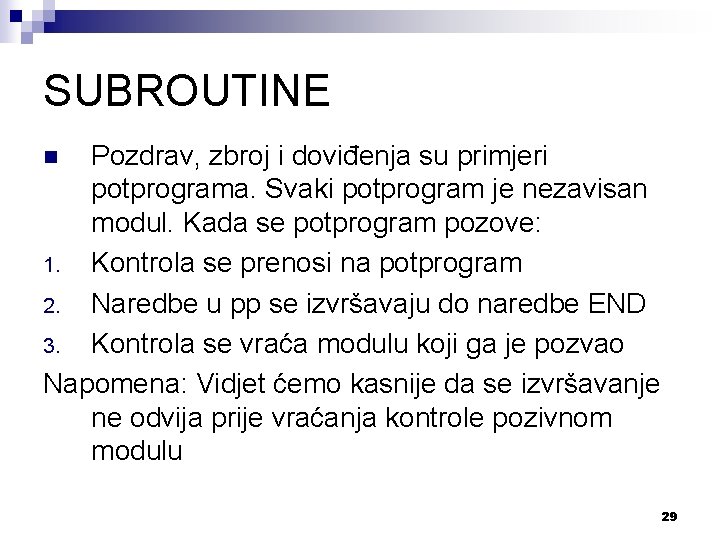 SUBROUTINE

Pozdrav, zbroj i doviđenja su primjeri potprograma. Svaki potprogram je nezavisan modul. Kada se potprogram pozove:

1. Kontrola se prenosi na potprogram
2. Naredbe u pp se izvršavaju do naredbe END
3. Kontrola se vraća modulu koji ga je pozvao

Napomena: Vidjet ćemo kasnije da se izvršavanje ne odvija prije vraćanja kontrole pozivnom modulu

29